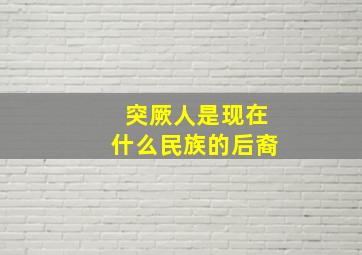 突厥人是现在
什么民族的后裔